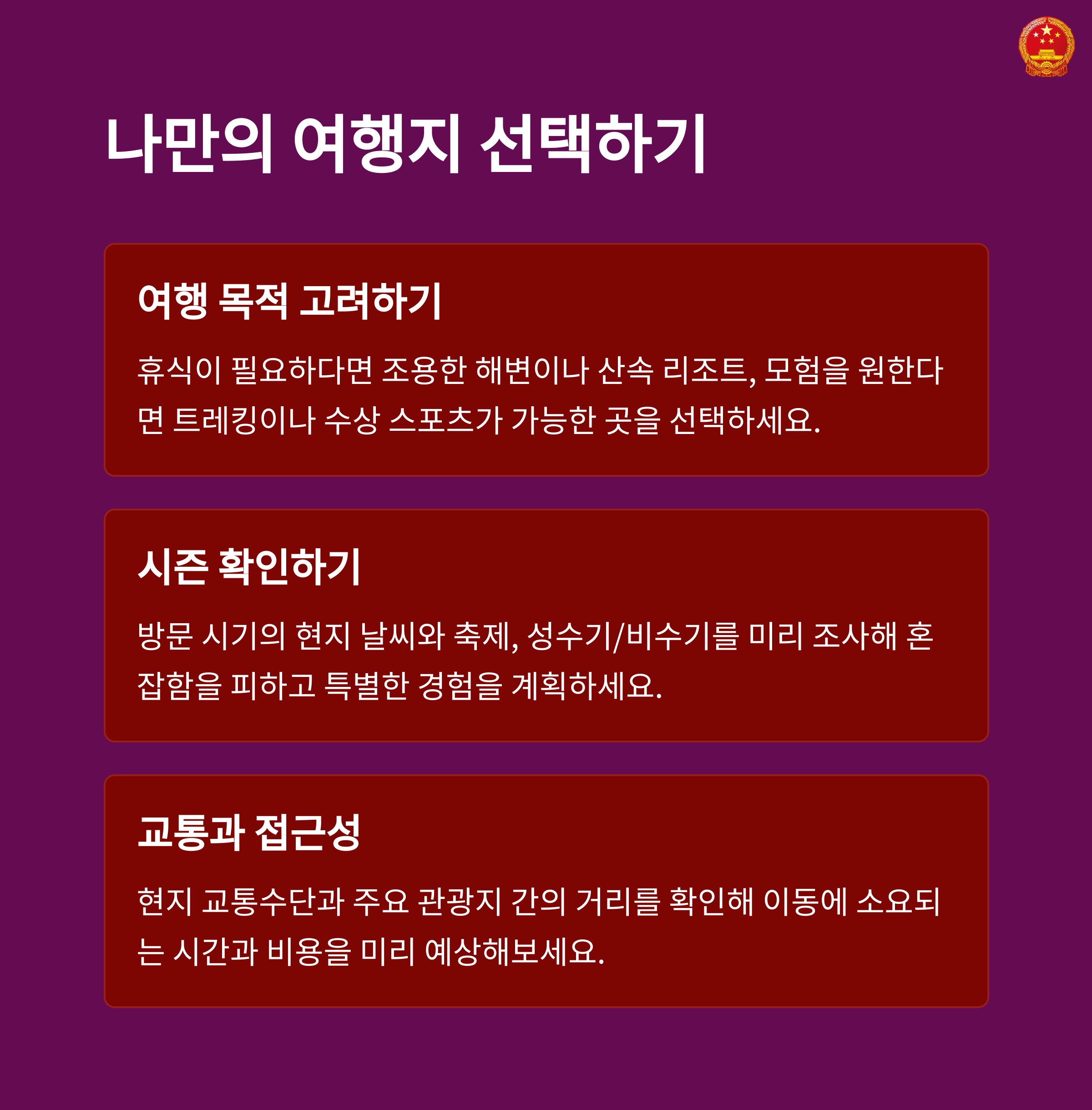 나만의 여행지 선택하기

여행 목적 고려하기

휴식이 필요하다면 조용한 해변이나 산속 리조트, 모험을 원한다면 트레킹이나 수상 스포츠가 가능한 곳을 선택하세요.

시즌 확인하기

방문 시기의 현지 날씨와 축제, 성수기/비수기를 미리 조사해 혼잡함을 피하고 특별한 경험을 계획하세요.

교통과 접근성

현지 교통수단과 주요 관광지 간의 거리를 확인해 이동에 소요되는 시간과 비용을 미리 예상해보세요.